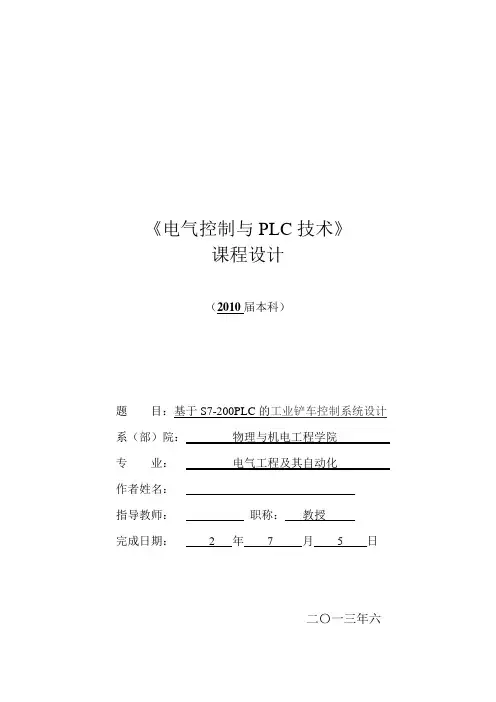 《电气控制与 PLC 技术》
课程设计

（2010 届本科）

题　　目：基于 S7-200PLC 的工业铲车控制系统设计

系（部）院：　物理与机电工程学院

专　　业：　电气工程及其自动化

作者姓名：

指导教师：　　职称：　教授

完成日期：　2　年　7　月　5　日

二〇一三年六